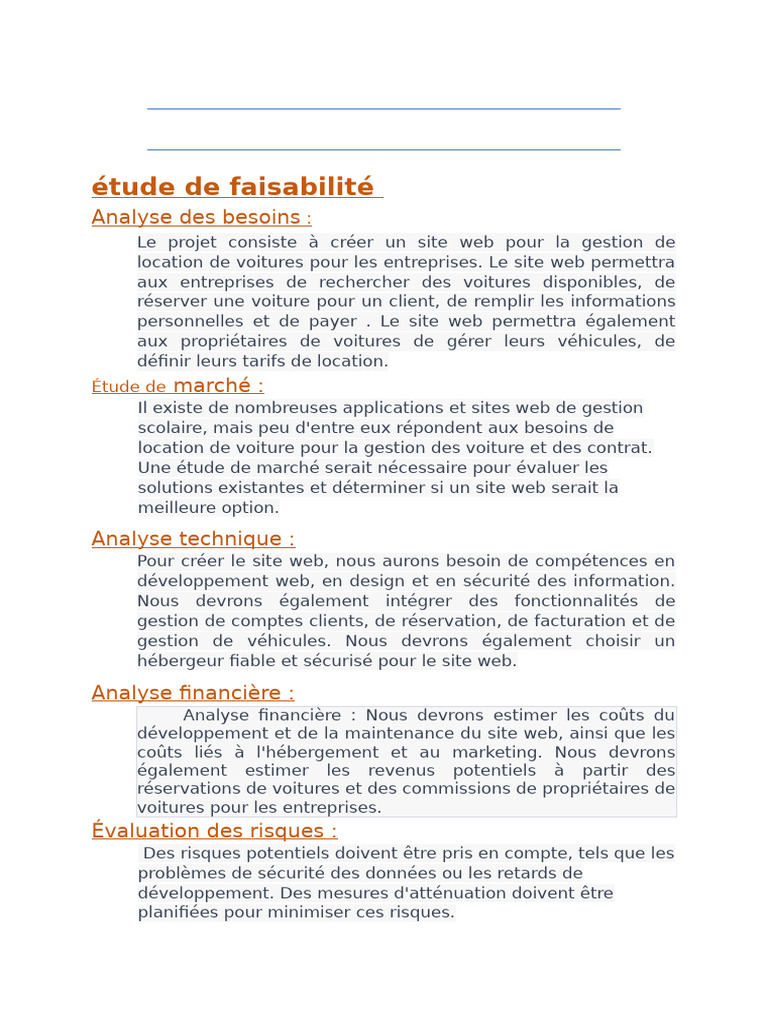 étude de faisabilité

Analyse des besoins :

Le projet consiste à créer un site web pour la gestion de location de voitures pour les entreprises. Le site web permettra aux entreprises de rechercher des voitures disponibles, de réserver une voiture pour un client, de remplir les informations personnelles et de payer . Le site web permettra également aux propriétaires de voitures de gérer leurs véhicules, de définir leurs tarifs de location.

Étude de marché :

Il existe de nombreuses applications et sites web de gestion scolaire, mais peu d'entre eux répondent aux besoins de location de voiture pour la gestion des voiture et des contrat. Une étude de marché serait nécessaire pour évaluer les solutions existantes et déterminer si un site web serait la meilleure option.

Analyse technique :

Pour créer le site web, nous aurons besoin de compétences en développement web, en design et en sécurité des information. Nous devrons également intégrer des fonctionnalités de gestion de comptes clients, de réservation, de facturation et de gestion de véhicules. Nous devrons également choisir un hébergeur fiable et sécurisé pour le site web.

Analyse financière :

Analyse financière : Nous devrons estimer les coûts du développement et de la maintenance du site web, ainsi que les coûts liés à l'hébergement et au marketing. Nous devrons également estimer les revenus potentiels à partir des réservations de voitures et des commissions de propriétaires de voitures pour les entreprises.

Évaluation des risques :

Des risques potentiels doivent être pris en compte, tels que les problèmes de sécurité des données ou les retards de développement. Des mesures d'atténuation doivent être planifiées pour minimiser ces risques.